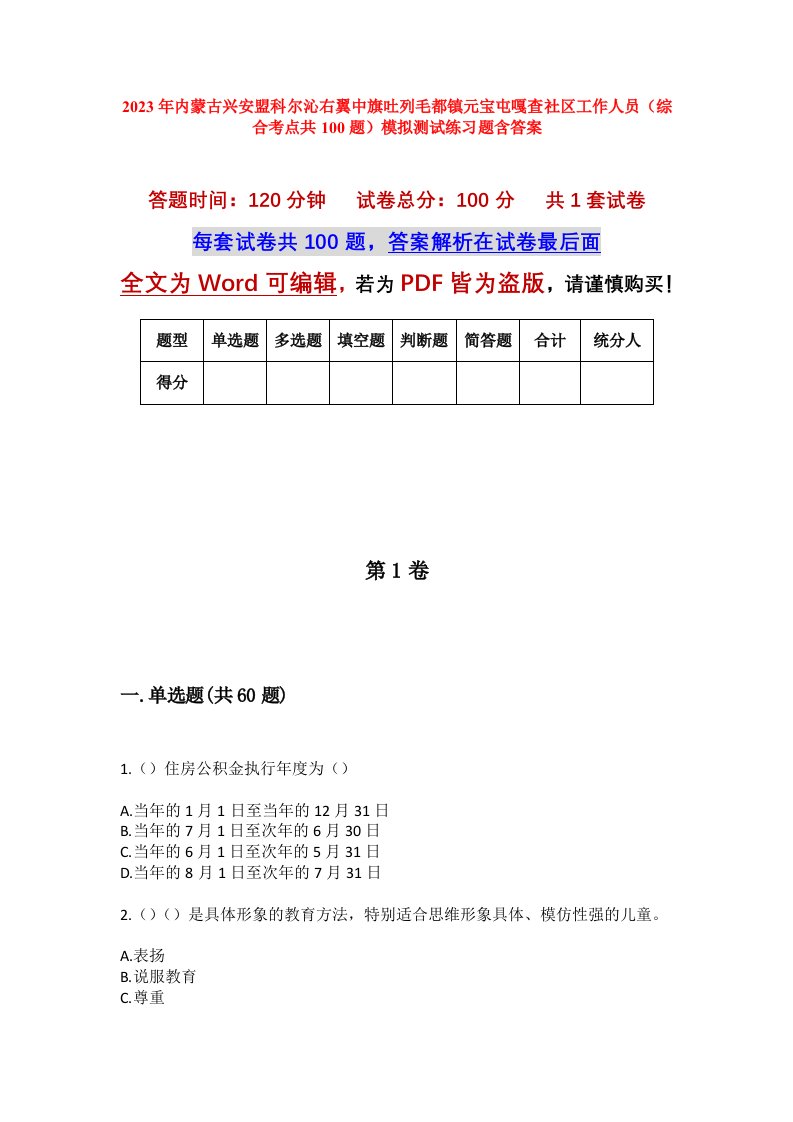 2023年内蒙古兴安盟科尔沁右翼中旗吐列毛都镇元宝屯嘎查社区工作人员（综合考点共100题）模拟测试练习题含答案

答题时间：120分钟　试卷总分：100分　共1套试卷

每套试卷共100题，答案解析在试卷最后面

全文为Word可编辑，若为PDF皆为盗版，请谨慎购买！

| 题型 | 单选题 | 多选题 | 填空题 | 判断题 | 简答题 | 合计 | 统分人 |
|---|---|---|---|---|---|---|---|
| 得分 | | | | | | | |

第1卷

一.单选题(共60题)

1.()住房公积金执行年度为()

A.当年的1月1日至当年的12月31日
B.当年的7月1日至次年的6月30日
C.当年的6月1日至次年的5月31日
D.当年的8月1日至次年的7月31日

2.()()是具体形象的教育方法，特别适合思维形象具体、模仿性强的儿童。

A.表扬
B.说服教育
C.尊重